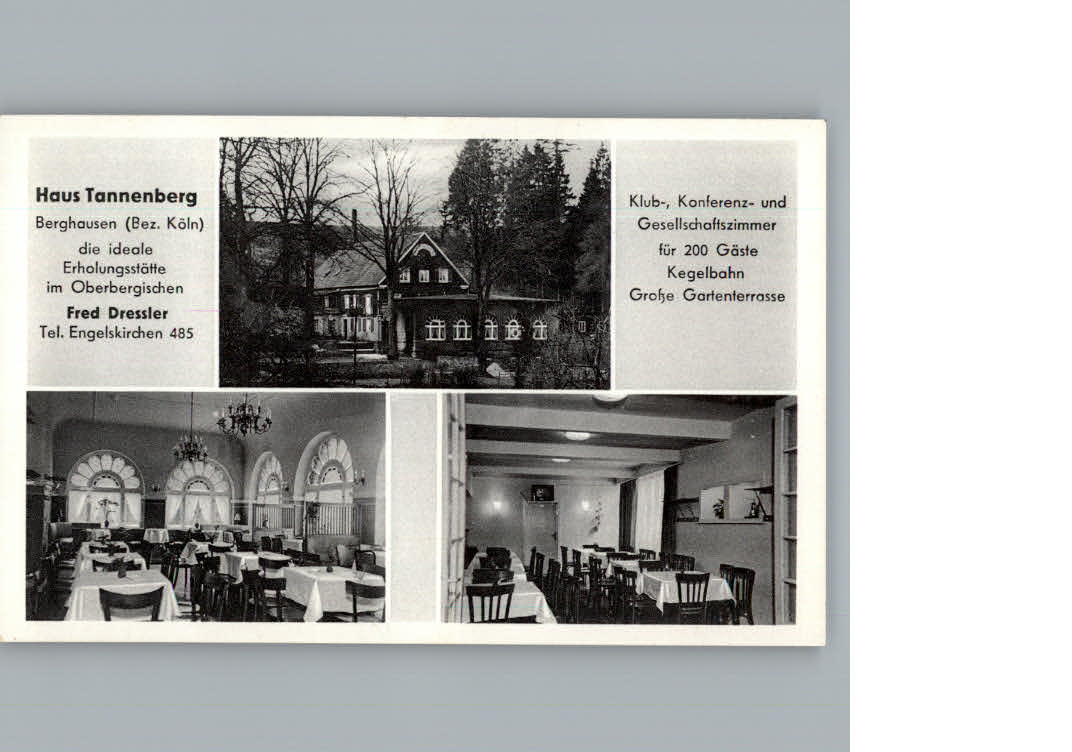 Haus Tannenberg
Berghausen (Bez. Köln)
die ideale
Erholungsstätte
im Oberbergischen
Fred Dressler
Tel. Engelskirchen 485

Klub-, Konferenz- und
Gesellschaftszimmer
für 200 Gäste
Kegelbahn
Große Gartenterrasse